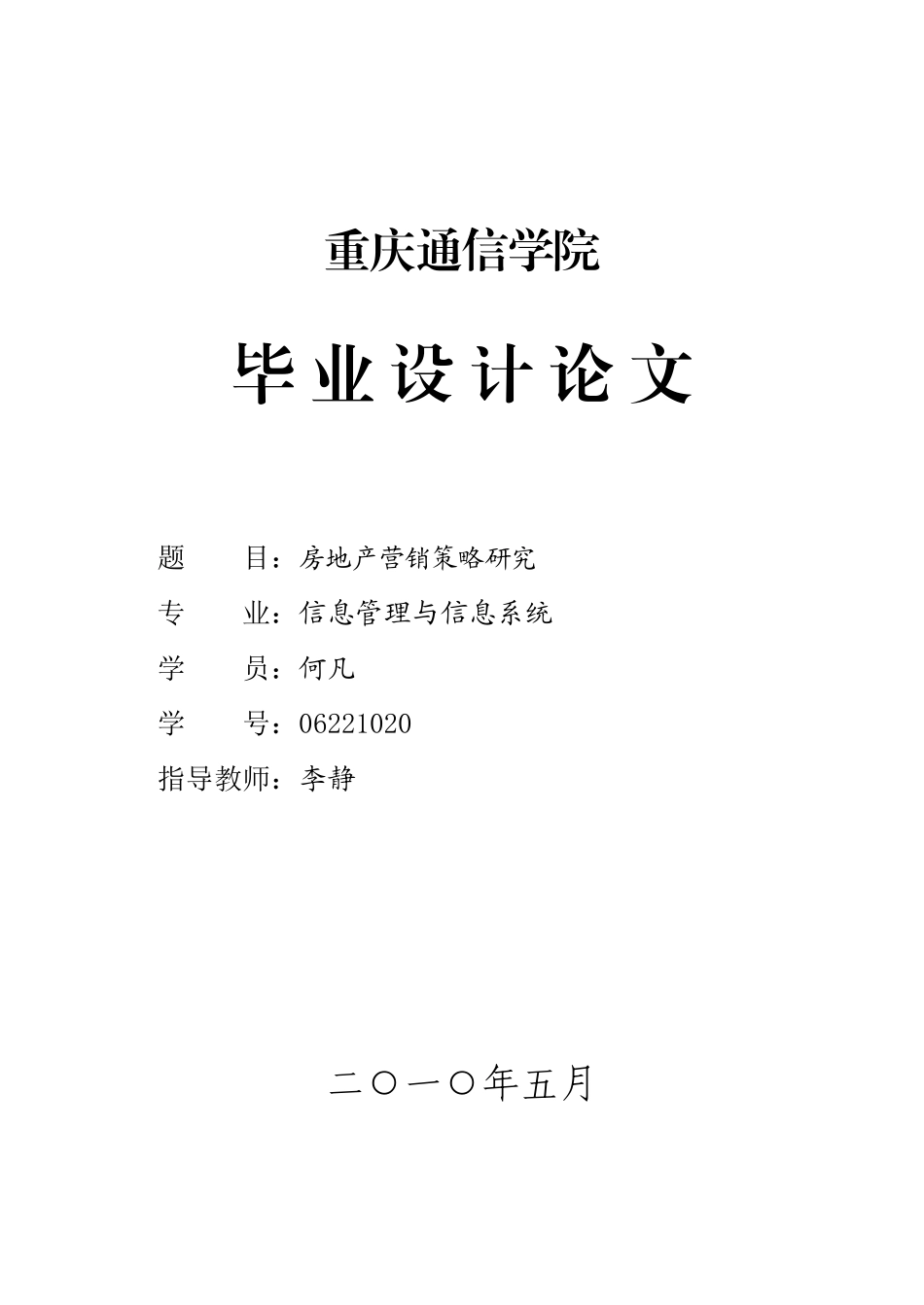 重庆通信学院

毕业设计论文

题　　目：房地产营销策略研究

专　　业：信息管理与信息系统

学　　员：何凡

学　　号：06221020

指导教师：李静

二〇一〇年五月